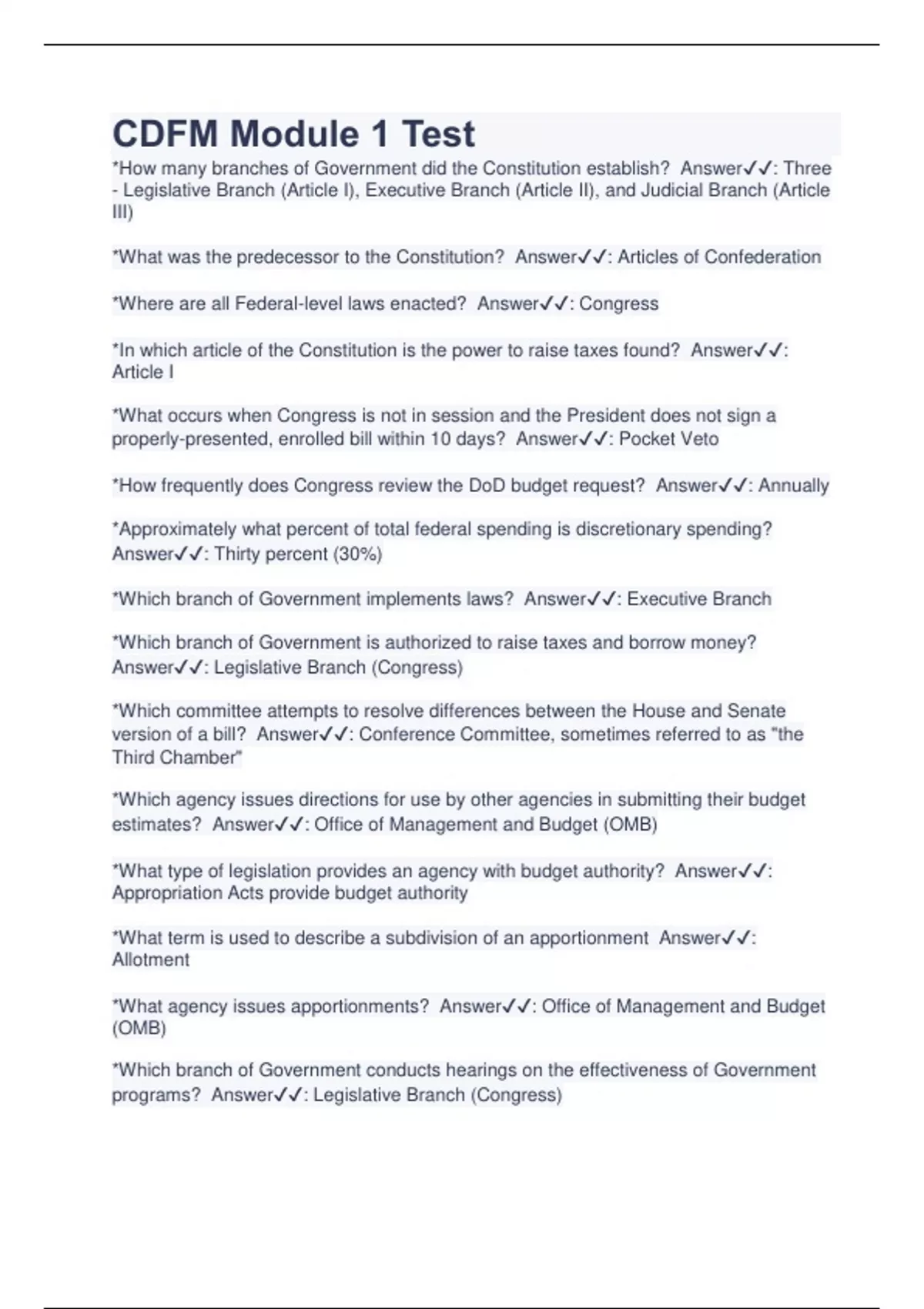 CDFM Module 1 Test

*How many branches of Government did the Constitution establish?  Answer✓✓: Three - Legislative Branch (Article I), Executive Branch (Article II), and Judicial Branch (Article III)

*What was the predecessor to the Constitution?  Answer✓✓: Articles of Confederation

*Where are all Federal-level laws enacted?  Answer✓✓: Congress

*In which article of the Constitution is the power to raise taxes found?  Answer✓✓: Article I

*What occurs when Congress is not in session and the President does not sign a properly-presented, enrolled bill within 10 days?  Answer✓✓: Pocket Veto

*How frequently does Congress review the DoD budget request?  Answer✓✓: Annually

*Approximately what percent of total federal spending is discretionary spending?  Answer✓✓: Thirty percent (30%)

*Which branch of Government implements laws?  Answer✓✓: Executive Branch

*Which branch of Government is authorized to raise taxes and borrow money?  Answer✓✓: Legislative Branch (Congress)

*Which committee attempts to resolve differences between the House and Senate version of a bill?  Answer✓✓: Conference Committee, sometimes referred to as "the Third Chamber"

*Which agency issues directions for use by other agencies in submitting their budget estimates?  Answer✓✓: Office of Management and Budget (OMB)

*What type of legislation provides an agency with budget authority?  Answer✓✓: Appropriation Acts provide budget authority

*What term is used to describe a subdivision of an apportionment  Answer✓✓: Allotment

*What agency issues apportionments?  Answer✓✓: Office of Management and Budget (OMB)

*Which branch of Government conducts hearings on the effectiveness of Government programs?  Answer✓✓: Legislative Branch (Congress)